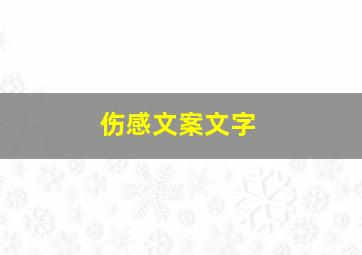 伤感文案文字